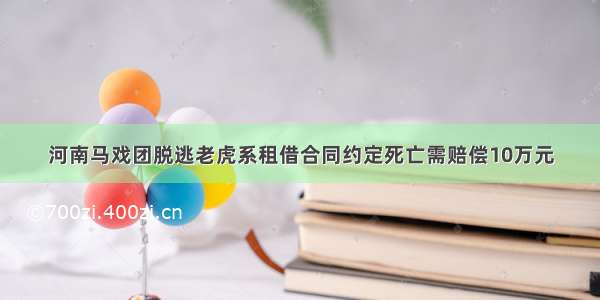 河南马戏团脱逃老虎系租借合同约定死亡需赔偿10万元

©700zi.400zi.cn